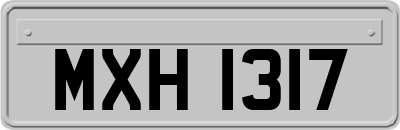 MXH 1317